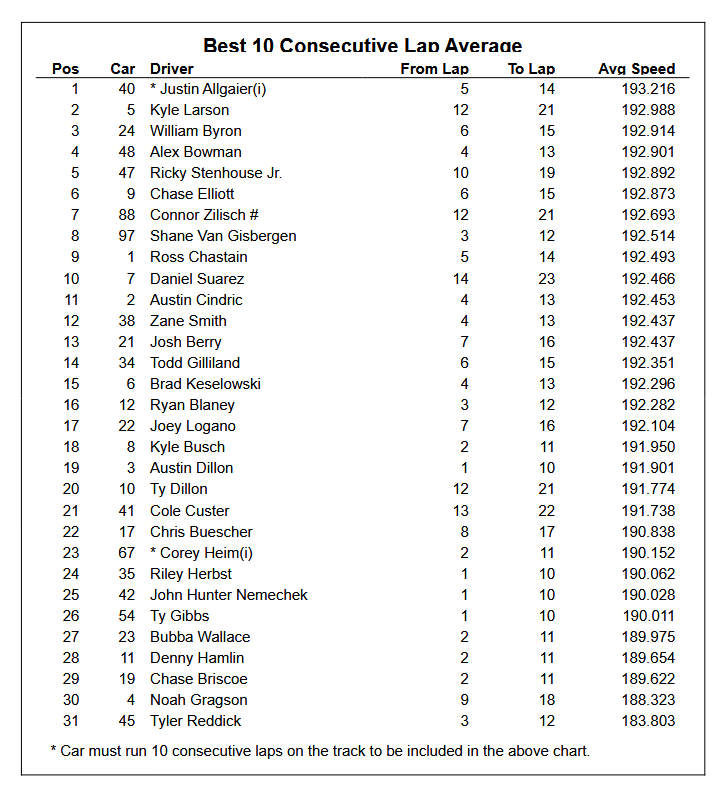 Best 10 Consecutive Lap Average

| Pos | Car | Driver | From Lap | To Lap | Avg Speed |
|---|---|---|---|---|---|
| 1 | 40 | * Justin Allgaier(i) | 5 | 14 | 193.216 |
| 2 | 5 | Kyle Larson | 12 | 21 | 192.988 |
| 3 | 24 | William Byron | 6 | 15 | 192.914 |
| 4 | 48 | Alex Bowman | 4 | 13 | 192.901 |
| 5 | 47 | Ricky Stenhouse Jr. | 10 | 19 | 192.892 |
| 6 | 9 | Chase Elliott | 6 | 15 | 192.873 |
| 7 | 88 | Connor Zilisch # | 12 | 21 | 192.693 |
| 8 | 97 | Shane Van Gisbergen | 3 | 12 | 192.514 |
| 9 | 1 | Ross Chastain | 5 | 14 | 192.493 |
| 10 | 7 | Daniel Suarez | 14 | 23 | 192.466 |
| 11 | 2 | Austin Cindric | 4 | 13 | 192.453 |
| 12 | 38 | Zane Smith | 4 | 13 | 192.437 |
| 13 | 21 | Josh Berry | 7 | 16 | 192.437 |
| 14 | 34 | Todd Gilliland | 6 | 15 | 192.351 |
| 15 | 6 | Brad Keselowski | 4 | 13 | 192.296 |
| 16 | 12 | Ryan Blaney | 3 | 12 | 192.282 |
| 17 | 22 | Joey Logano | 7 | 16 | 192.104 |
| 18 | 8 | Kyle Busch | 2 | 11 | 191.950 |
| 19 | 3 | Austin Dillon | 1 | 10 | 191.901 |
| 20 | 10 | Ty Dillon | 12 | 21 | 191.774 |
| 21 | 41 | Cole Custer | 13 | 22 | 191.738 |
| 22 | 17 | Chris Buescher | 8 | 17 | 190.838 |
| 23 | 67 | * Corey Heim(i) | 2 | 11 | 190.152 |
| 24 | 35 | Riley Herbst | 1 | 10 | 190.062 |
| 25 | 42 | John Hunter Nemechek | 1 | 10 | 190.028 |
| 26 | 54 | Ty Gibbs | 1 | 10 | 190.011 |
| 27 | 23 | Bubba Wallace | 2 | 11 | 189.975 |
| 28 | 11 | Denny Hamlin | 2 | 11 | 189.654 |
| 29 | 19 | Chase Briscoe | 2 | 11 | 189.622 |
| 30 | 4 | Noah Gragson | 9 | 18 | 188.323 |
| 31 | 45 | Tyler Reddick | 3 | 12 | 183.803 |

* Car must run 10 consecutive laps on the track to be included in the above chart.